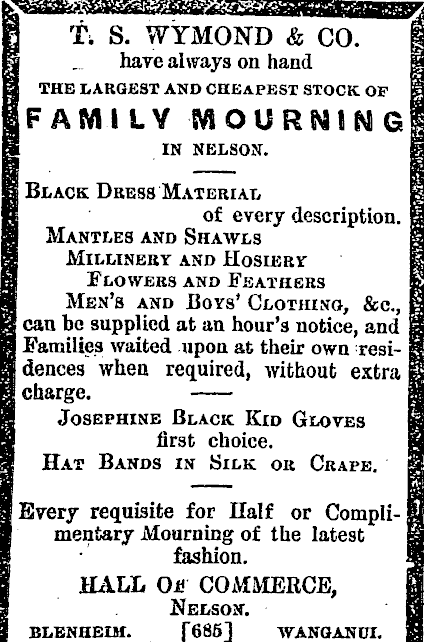 T. S. WYMOND & CO.
have always on hand
THE LARGEST AND CHEAPEST STOCK OF
FAMILY MOURNING
IN NELSON.

BLACK DRESS MATERIAL
of every description.
MANTLES AND SHAWLS
MILLINERY AND HOSIERY
FLOWERS AND FEATHERS
MEN'S AND BOYS' CLOTHING, &c.,
can be supplied at an hour's notice, and Families waited upon at their own residences when required, without extra charge.

JOSEPHINE BLACK KID GLOVES
first choice.
HAT BANDS IN SILK OR CRAPE.

Every requisite for Half or Complimentary Mourning of the latest fashion.

HALL OF COMMERCE,
NELSON.
BLENHEIM. [685] WANGANUI.